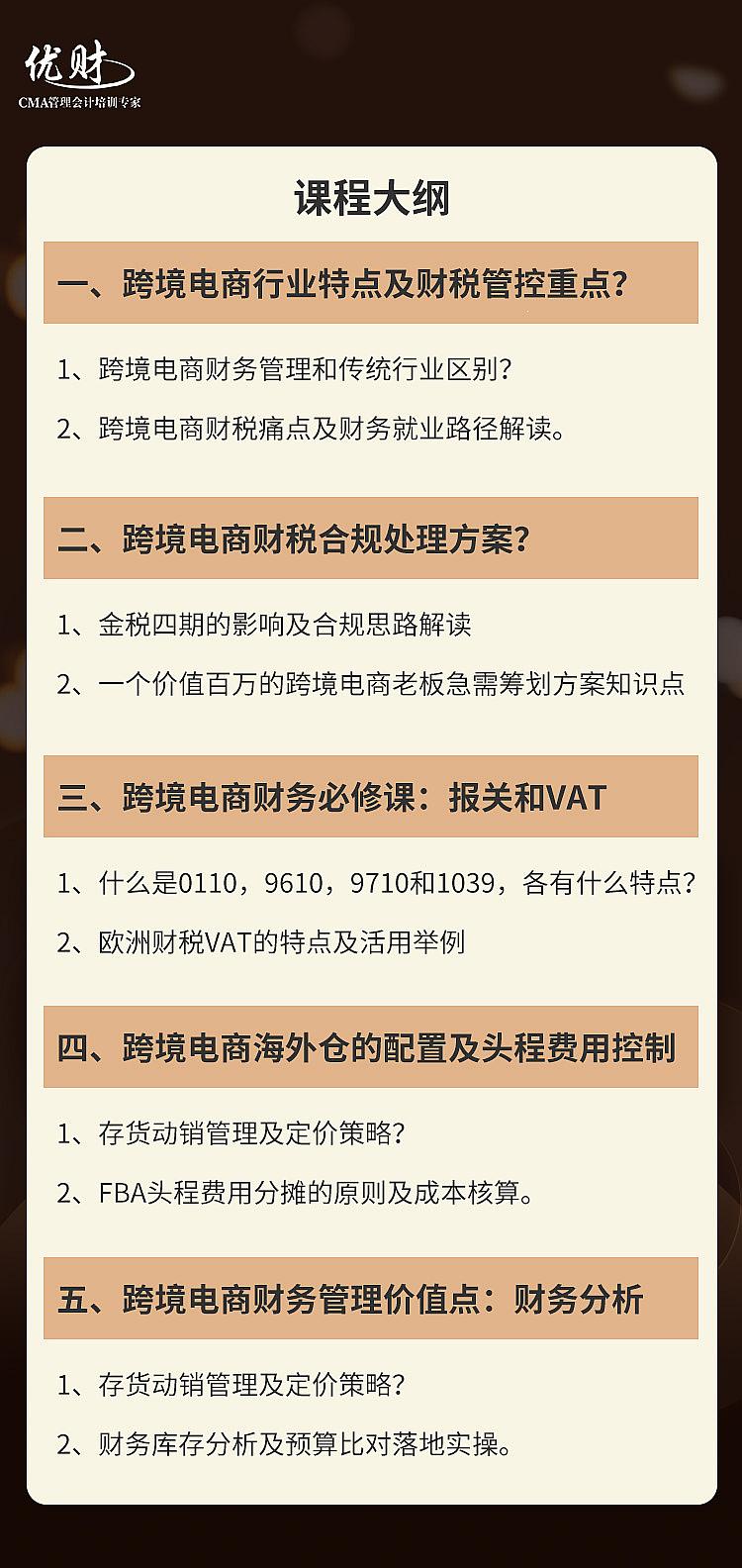 优财
CMA管理会计培训专家

课程大纲

一、跨境电商行业特点及财税管控重点?

1、跨境电商财务管理和传统行业区别?

2、跨境电商财税痛点及财务就业路径解读。

二、跨境电商财税合规处理方案?

1、金税四期的影响及合规思路解读

2、一个价值百万的跨境电商老板急需筹划方案知识点

三、跨境电商财务必修课:报关和VAT

1、什么是0110,9610,9710和1039,各有什么特点?

2、欧洲财税VAT的特点及活用举例

四、跨境电商海外仓的配置及头程费用控制

1、存货动销管理及定价策略?

2、FBA头程费用分摊的原则及成本核算。

五、跨境电商财务管理价值点:财务分析

1、存货动销管理及定价策略?

2、财务库存分析及预算比对落地实操。